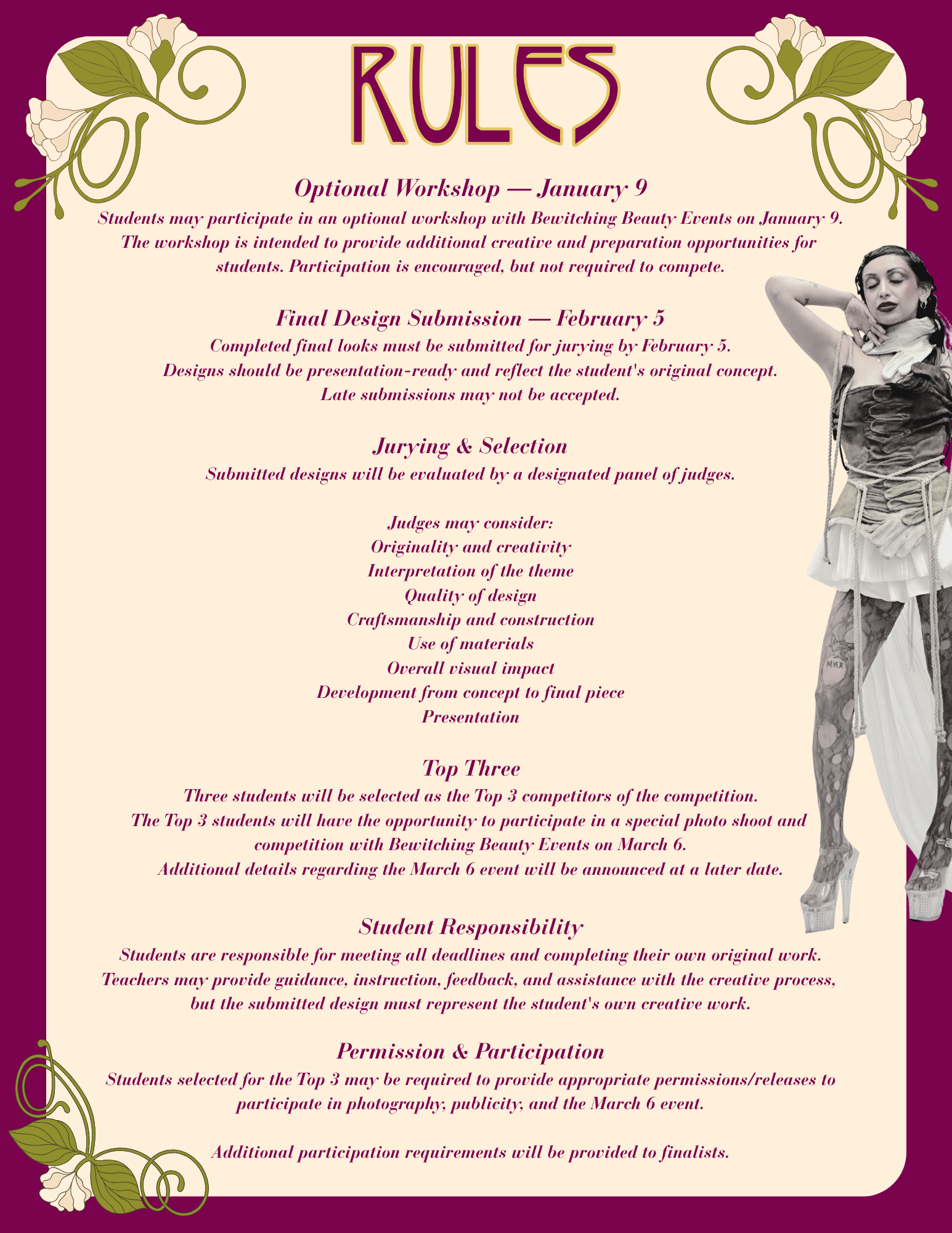 RULES

Optional Workshop — January 9

Students may participate in an optional workshop with Bewitching Beauty Events on January 9. The workshop is intended to provide additional creative and preparation opportunities for students. Participation is encouraged, but not required to compete.

Final Design Submission — February 5

Completed final looks must be submitted for jurying by February 5. Designs should be presentation-ready and reflect the student's original concept. Late submissions may not be accepted.

Jurying & Selection

Submitted designs will be evaluated by a designated panel of judges.

Judges may consider:
Originality and creativity
Interpretation of the theme
Quality of design
Craftsmanship and construction
Use of materials
Overall visual impact
Development from concept to final piece
Presentation

Top Three

Three students will be selected as the Top 3 competitors of the competition. The Top 3 students will have the opportunity to participate in a special photo shoot and competition with Bewitching Beauty Events on March 6. Additional details regarding the March 6 event will be announced at a later date.

Student Responsibility

Students are responsible for meeting all deadlines and completing their own original work. Teachers may provide guidance, instruction, feedback, and assistance with the creative process, but the submitted design must represent the student's own creative work.

Permission & Participation

Students selected for the Top 3 may be required to provide appropriate permissions/releases to participate in photography, publicity, and the March 6 event.

Additional participation requirements will be provided to finalists.

NEVER